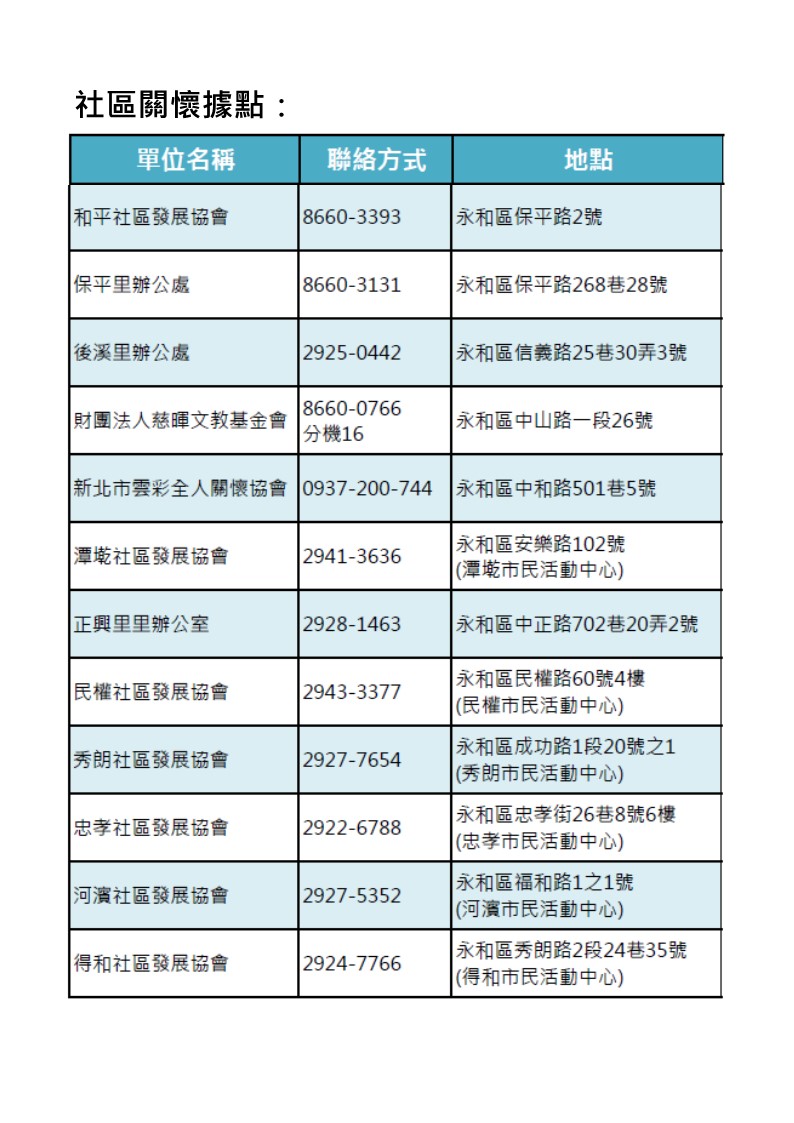 社區關懷據點：

| 單位名稱 | 聯絡方式 | 地點 |
|---|---|---|
| 和平社區發展協會 | 8660-3393 | 永和區保平路2號 |
| 保平里辦公處 | 8660-3131 | 永和區保平路268巷28號 |
| 後溪里辦公處 | 2925-0442 | 永和區信義路25巷30弄3號 |
| 財團法人慈暉文教基金會 | 8660-0766 分機16 | 永和區中山路一段26號 |
| 新北市雲彩全人關懷協會 | 0937-200-744 | 永和區中和路501巷5號 |
| 潭墘社區發展協會 | 2941-3636 | 永和區安樂路102號 (潭墘市民活動中心) |
| 正興里里辦公室 | 2928-1463 | 永和區中正路702巷20弄2號 |
| 民權社區發展協會 | 2943-3377 | 永和區民權路60號4樓 (民權市民活動中心) |
| 秀朗社區發展協會 | 2927-7654 | 永和區成功路1段20號之1 (秀朗市民活動中心) |
| 忠孝社區發展協會 | 2922-6788 | 永和區忠孝街26巷8號6樓 (忠孝市民活動中心) |
| 河濱社區發展協會 | 2927-5352 | 永和區福和路1之1號 (河濱市民活動中心) |
| 得和社區發展協會 | 2924-7766 | 永和區秀朗路2段24巷35號 (得和市民活動中心) |